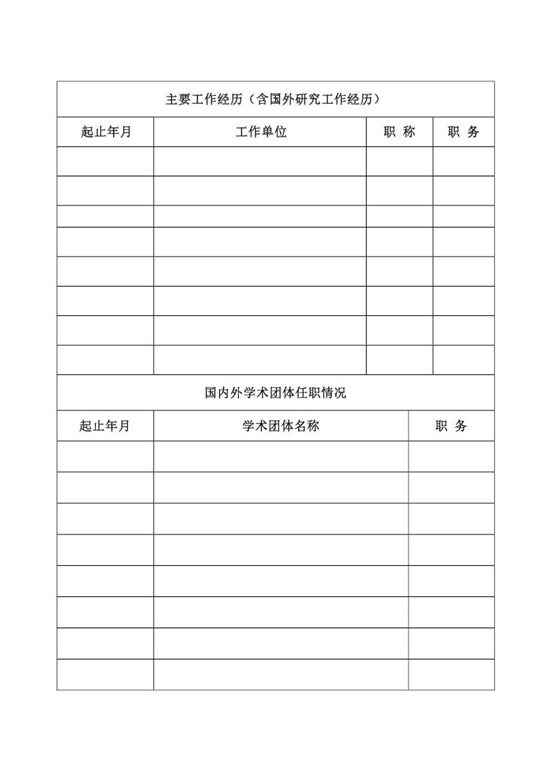 主要工作经历（含国外研究工作经历）

| 起止年月 | 工作单位 | 职 称 | 职 务 |
|---|---|---|---|
| | | | |
| | | | |
| | | | |
| | | | |
| | | | |
| | | | |
| | | | |
| | | | |

国内外学术团体任职情况

| 起止年月 | 学术团体名称 | 职 务 |
|---|---|---|
| | | |
| | | |
| | | |
| | | |
| | | |
| | | |
| | | |
| | | |